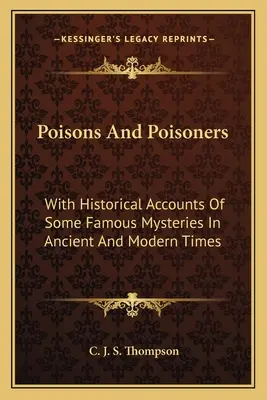 —KESSINGER'S LEGACY REPRINTS—

Poisons And Poisoners

With Historical Accounts Of Some Famous Mysteries In Ancient And Modern Times

C. J. S. Thompson